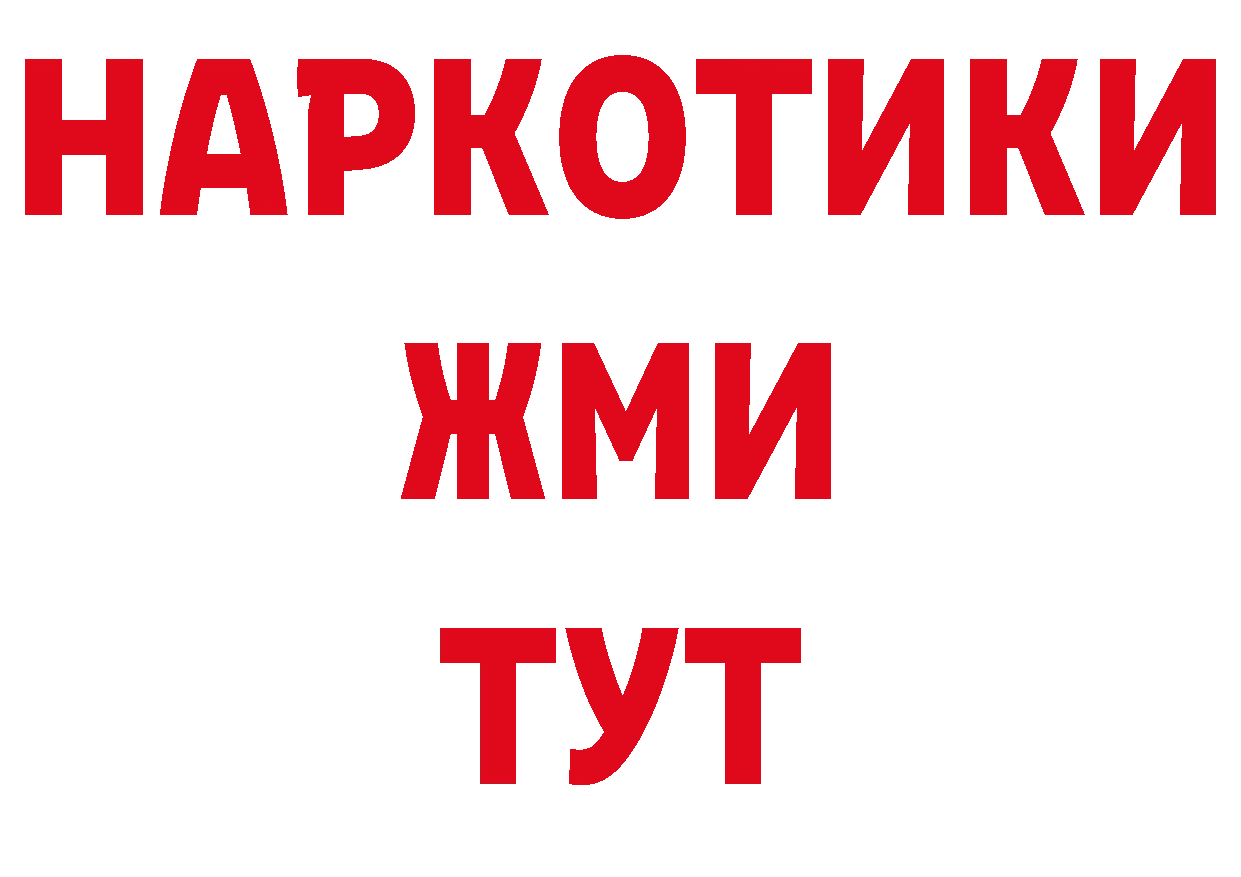 НАРКОТИКИ
ЖМИ
ТУТ